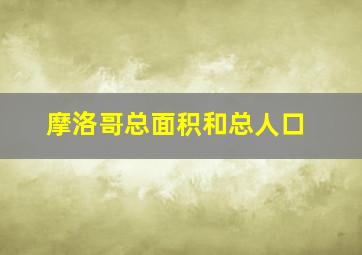 摩洛哥总面积和总人口